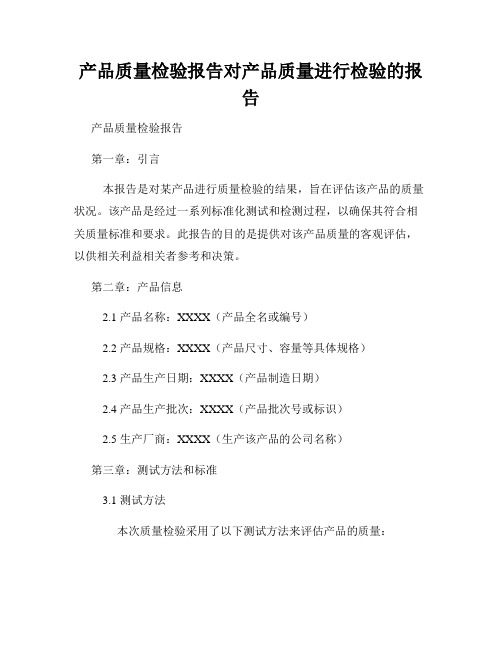 产品质量检验报告对产品质量进行检验的报告

产品质量检验报告

第一章：引言

本报告是对某产品进行质量检验的结果，旨在评估该产品的质量状况。该产品是经过一系列标准化测试和检测过程，以确保其符合相关质量标准和要求。此报告的目的是提供对该产品质量的客观评估，以供相关利益相关者参考和决策。

第二章：产品信息

2.1 产品名称：XXXX（产品全名或编号）

2.2 产品规格：XXXX（产品尺寸、容量等具体规格）

2.3 产品生产日期：XXXX（产品制造日期）

2.4 产品生产批次：XXXX（产品批次号或标识）

2.5 生产厂商：XXXX（生产该产品的公司名称）

第三章：测试方法和标准

3.1 测试方法

本次质量检验采用了以下测试方法来评估产品的质量：